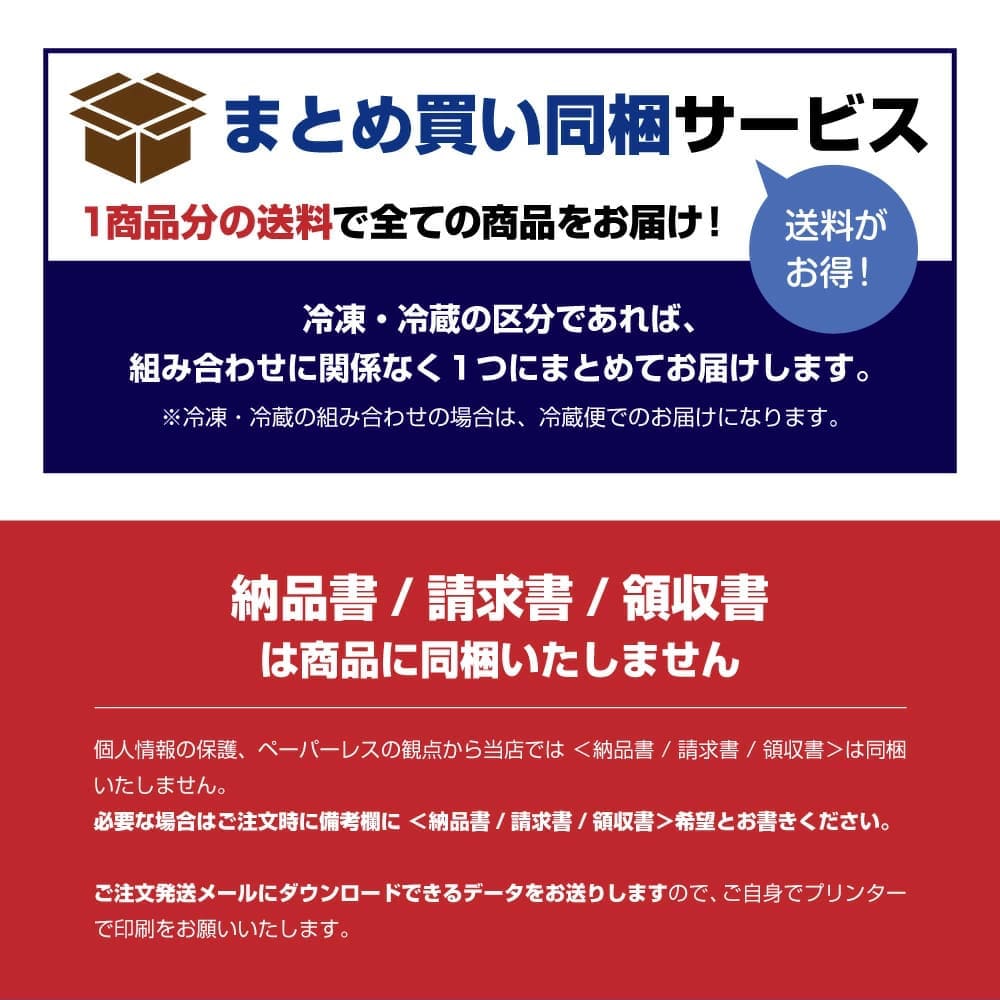 まとめ買い同梱サービス

1商品分の送料で全ての商品をお届け！

送料がお得！

冷凍・冷蔵の区分であれば、
組み合わせに関係なく1つにまとめてお届けします。
※冷凍・冷蔵の組み合わせの場合は、冷蔵便でのお届けになります。

納品書 / 請求書 / 領収書
は商品に同梱いたしません

個人情報の保護、ペーパーレスの観点から当店では ＜納品書 / 請求書 / 領収書＞は同梱いたしません。
必要な場合はご注文時に備考欄に ＜納品書 / 請求書 / 領収書＞希望とお書きください。

ご注文発送メールにダウンロードできるデータをお送りしますので、ご自身でプリンターで印刷をお願いいたします。